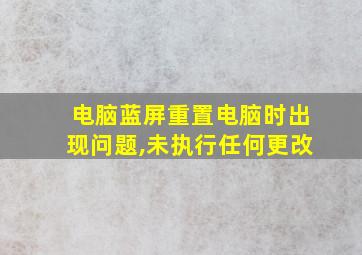 电脑蓝屏重置电脑时出现问题,未执行任何更改